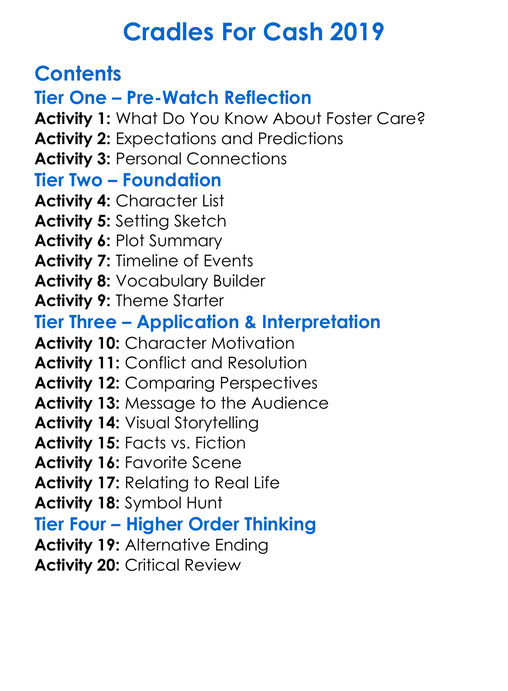 Cradles For Cash 2019

Contents

Tier One – Pre-Watch Reflection

Activity 1: What Do You Know About Foster Care?
Activity 2: Expectations and Predictions
Activity 3: Personal Connections

Tier Two – Foundation

Activity 4: Character List
Activity 5: Setting Sketch
Activity 6: Plot Summary
Activity 7: Timeline of Events
Activity 8: Vocabulary Builder
Activity 9: Theme Starter

Tier Three – Application & Interpretation

Activity 10: Character Motivation
Activity 11: Conflict and Resolution
Activity 12: Comparing Perspectives
Activity 13: Message to the Audience
Activity 14: Visual Storytelling
Activity 15: Facts vs. Fiction
Activity 16: Favorite Scene
Activity 17: Relating to Real Life
Activity 18: Symbol Hunt

Tier Four – Higher Order Thinking

Activity 19: Alternative Ending
Activity 20: Critical Review